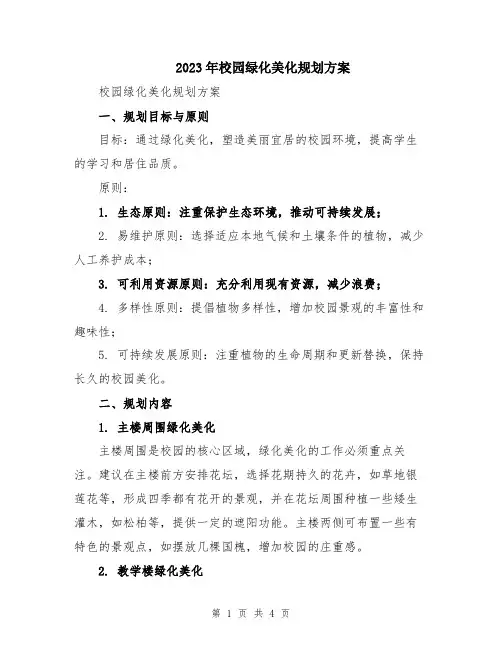 2023年校园绿化美化规划方案

校园绿化美化规划方案

一、规划目标与原则

目标：通过绿化美化，塑造美丽宜居的校园环境，提高学生的学习和居住品质。

原则：

1. 生态原则：注重保护生态环境，推动可持续发展；

2. 易维护原则：选择适应本地气候和土壤条件的植物，减少人工养护成本；

3. 可利用资源原则：充分利用现有资源，减少浪费；

4. 多样性原则：提倡植物多样性，增加校园景观的丰富性和趣味性；

5. 可持续发展原则：注重植物的生命周期和更新替换，保持长久的校园美化。

二、规划内容

1. 主楼周围绿化美化

主楼周围是校园的核心区域，绿化美化的工作必须重点关注。建议在主楼前方安排花坛，选择花期持久的花卉，如草地银莲花等，形成四季都有花开的景观，并在花坛周围种植一些矮生灌木，如松柏等，提供一定的遮阳功能。主楼两侧可布置一些有特色的景观点，如摆放几棵国槐，增加校园的庄重感。

2. 教学楼绿化美化

第 1 页 共 4 页